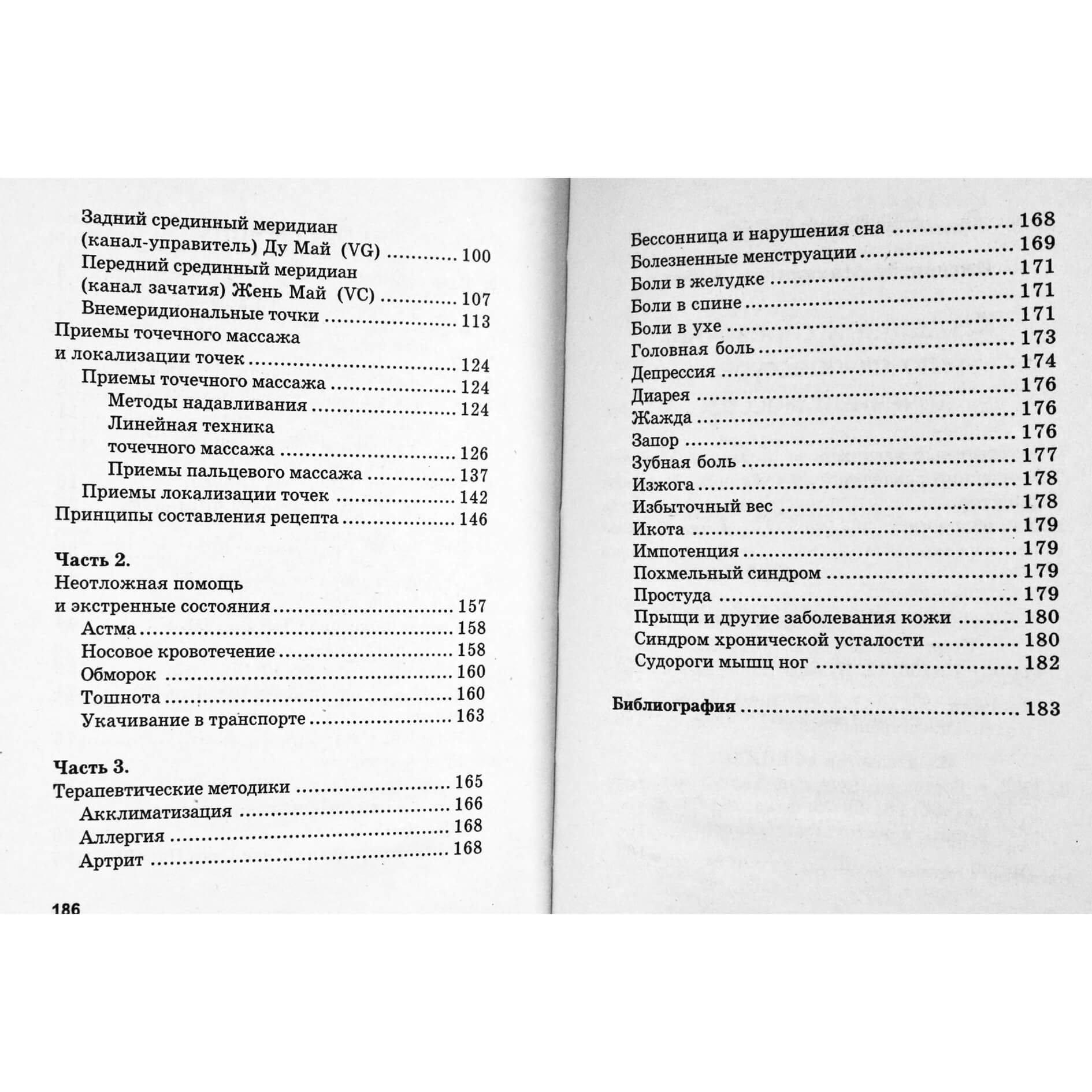 Задний срединный меридиан
(канал-управитель) Ду Май (VG) 100
Передний срединный меридиан
(канал зачатия) Жень Май (VC) 107
Внемеридиональные точки 113
Приемы точечного массажа
и локализации точек 124
Приемы точечного массажа 124
Методы надавливания 124
Линейная техника
точечного массажа 126
Приемы пальцевого массажа 137
Приемы локализации точек 142
Принципы составления рецепта 146

Часть 2.
Неотложная помощь
и экстренные состояния 157
Астма 158
Носовое кровотечение 158
Обморок 160
Тошнота 160
Укачивание в транспорте 163

Часть 3.
Терапевтические методики 165
Акклиматизация 166
Аллергия 168
Артрит 168

186

Бессонница и нарушения сна 168
Болезненные менструации 169
Боли в желудке 171
Боли в спине 171
Боли в ухе 171
Головная боль 173
Депрессия 174
Диарея 176
Жажда 176
Запор 176
Зубная боль 177
Изжога 178
Избыточный вес 178
Икота 179
Импотенция 179
Похмельный синдром 179
Простуда 179
Прыщи и другие заболевания кожи 180
Синдром хронической усталости 180
Судороги мышц ног 182

Библиография 183